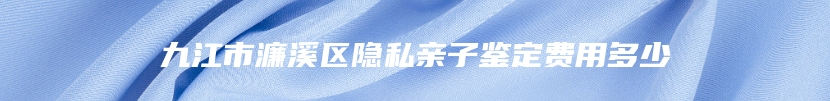 九江市濂溪区隐私亲子鉴定费用多少